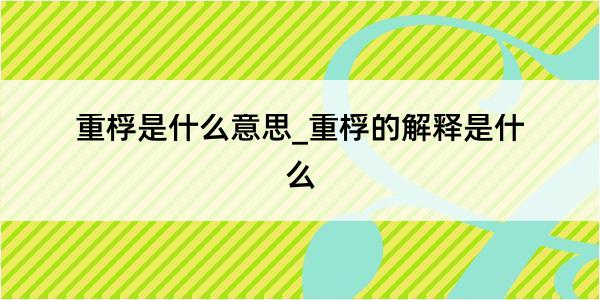 重桴是什么意思_重桴的解释是什么